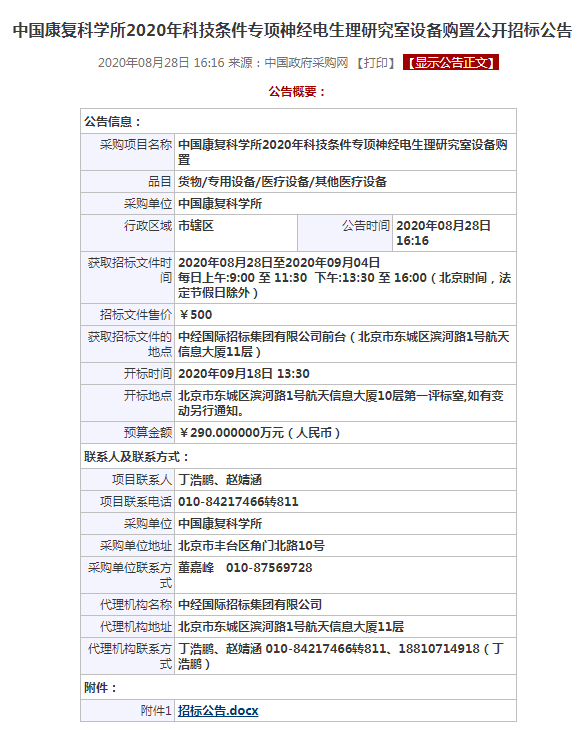 中国康复科学所2020年科技条件专项神经电生理研究室设备购置公开招标公告

2020年08月28日 16:16 来源：中国政府采购网 【打印】 【显示公告正文】

公告概要：

| 公告信息： | | | |
|---|---|---|---|
| 采购项目名称 | 中国康复科学所2020年科技条件专项神经电生理研究室设备购置 | | |
| 品目 | 货物/专用设备/医疗设备/其他医疗设备 | | |
| 采购单位 | 中国康复科学所 | | |
| 行政区域 | 市辖区 | 公告时间 | 2020年08月28日 16:16 |
| 获取招标文件时间 | 2020年08月28日至2020年09月04日 每日上午:9:00 至 11:30 下午:13:30 至 16:00（北京时间，法定节假日除外） | | |
| 招标文件售价 | ￥500 | | |
| 获取招标文件的地点 | 中经国际招标集团有限公司前台（北京市东城区滨河路1号航天信息大厦11层） | | |
| 开标时间 | 2020年09月18日 13:30 | | |
| 开标地点 | 北京市东城区滨河路1号航天信息大厦10层第一评标室,如有变动另行通知。 | | |
| 预算金额 | ￥290.000000万元（人民币） | | |
| 联系人及联系方式： | | | |
| 项目联系人 | 丁浩鹏、赵婧涵 | | |
| 项目联系电话 | 010-84217466转811 | | |
| 采购单位 | 中国康复科学所 | | |
| 采购单位地址 | 北京市丰台区角门北路10号 | | |
| 采购单位联系方式 | 董嘉峰 010-87569728 | | |
| 代理机构名称 | 中经国际招标集团有限公司 | | |
| 代理机构地址 | 北京市东城区滨河路1号航天信息大厦11层 | | |
| 代理机构联系方式 | 丁浩鹏、赵婧涵 010-84217466转811、18810714918（丁浩鹏） | | |
| 附件： | | | |
| 附件1 | 招标公告.docx | | |